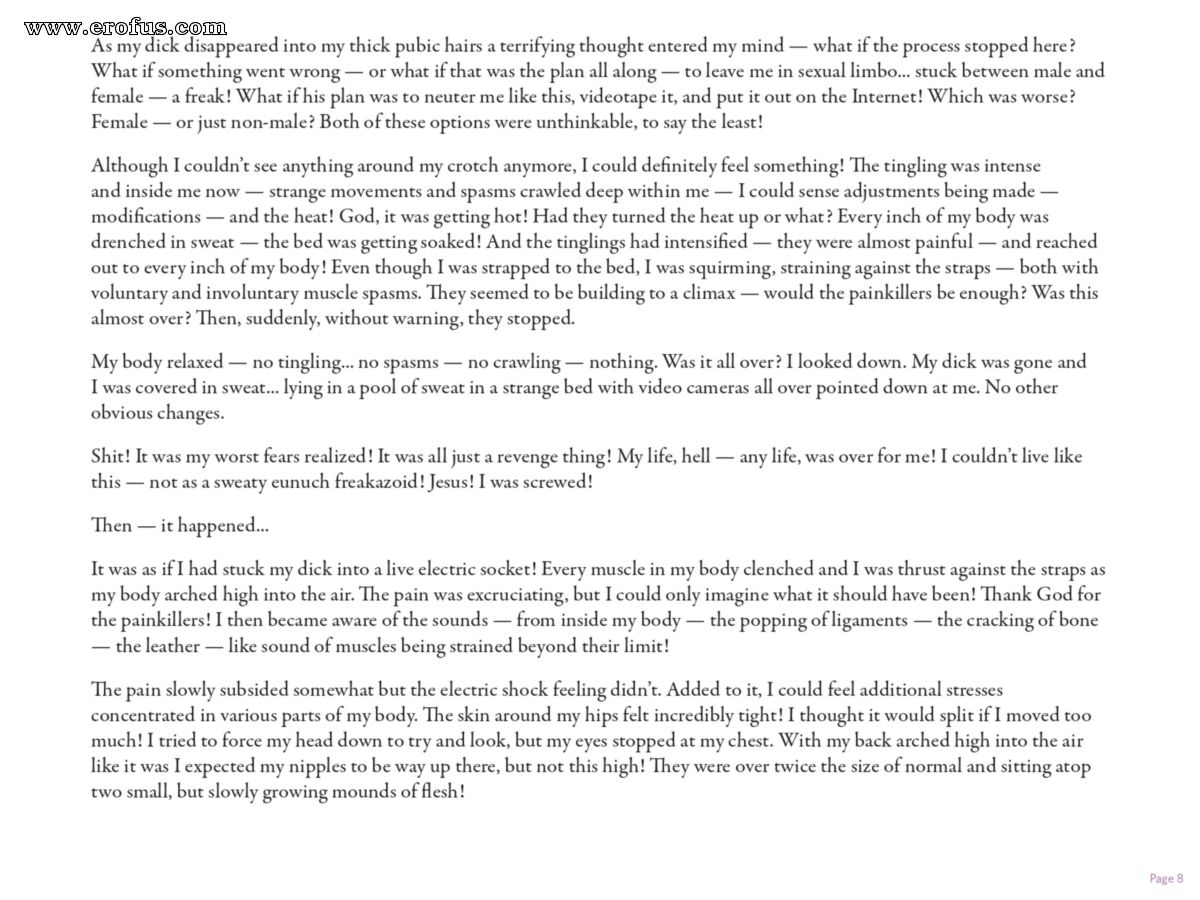 www.erofus.com

As my dick disappeared into my thick pubic hairs a terrifying thought entered my mind — what if the process stopped here? What if something went wrong — or what if that was the plan all along — to leave me in sexual limbo... stuck between male and female — a freak! What if his plan was to neuter me like this, videotape it, and put it out on the Internet! Which was worse? Female — or just non-male? Both of these options were unthinkable, to say the least!

Although I couldn't see anything around my crotch anymore, I could definitely feel something! The tingling was intense and inside me now — strange movements and spasms crawled deep within me — I could sense adjustments being made — modifications — and the heat! God, it was getting hot! Had they turned the heat up or what? Every inch of my body was drenched in sweat — the bed was getting soaked! And the tinglings had intensified — they were almost painful — and reached out to every inch of my body! Even though I was strapped to the bed, I was squirming, straining against the straps — both with voluntary and involuntary muscle spasms. They seemed to be building to a climax — would the painkillers be enough? Was this almost over? Then, suddenly, without warning, they stopped.

My body relaxed — no tingling... no spasms — no crawling — nothing. Was it all over? I looked down. My dick was gone and I was covered in sweat... lying in a pool of sweat in a strange bed with video cameras all over pointed down at me. No other obvious changes.

Shit! It was my worst fears realized! It was all just a revenge thing! My life, hell — any life, was over for me! I couldn't live like this — not as a sweaty eunuch freakazoid! Jesus! I was screwed!

Then — it happened...

It was as if I had stuck my dick into a live electric socket! Every muscle in my body clenched and I was thrust against the straps as my body arched high into the air. The pain was excruciating, but I could only imagine what it should have been! Thank God for the painkillers! I then became aware of the sounds — from inside my body — the popping of ligaments — the cracking of bone — the leather — like sound of muscles being strained beyond their limit!

The pain slowly subsided somewhat but the electric shock feeling didn't. Added to it, I could feel additional stresses concentrated in various parts of my body. The skin around my hips felt incredibly tight! I thought it would split if I moved too much! I tried to force my head down to try and look, but my eyes stopped at my chest. With my back arched high into the air like it was I expected my nipples to be way up there, but not this high! They were over twice the size of normal and sitting atop two small, but slowly growing mounds of flesh!

Page 8